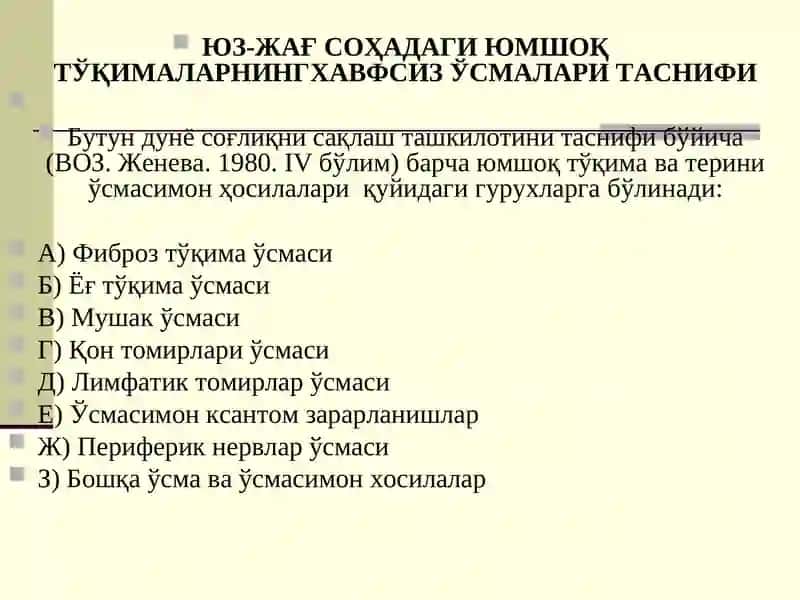 ЮЗ-ЖАҒ СОҲАДАГИ ЮМШОҚ ТЎҚИМАЛАРНИНГХАВФСИЗ ЎСМАЛАРИ ТАСНИФИ

Бутун дунё соғлиқни сақлаш ташкилотини таснифи бўйича (ВОЗ. Женева. 1980. IV бўлим) барча юмшоқ тўқима ва терини ўсмасимон ҳосилалари қуйидаги гурухларга бўлинади:

А) Фиброз тўқима ўсмаси
Б) Ёғ тўқима ўсмаси
В) Мушак ўсмаси
Г) Қон томирлари ўсмаси
Д) Лимфатик томирлар ўсмаси
Е) Ўсмасимон ксантом зарарланишлар
Ж) Периферик нервлар ўсмаси
З) Бошқа ўсма ва ўсмасимон хосилалар